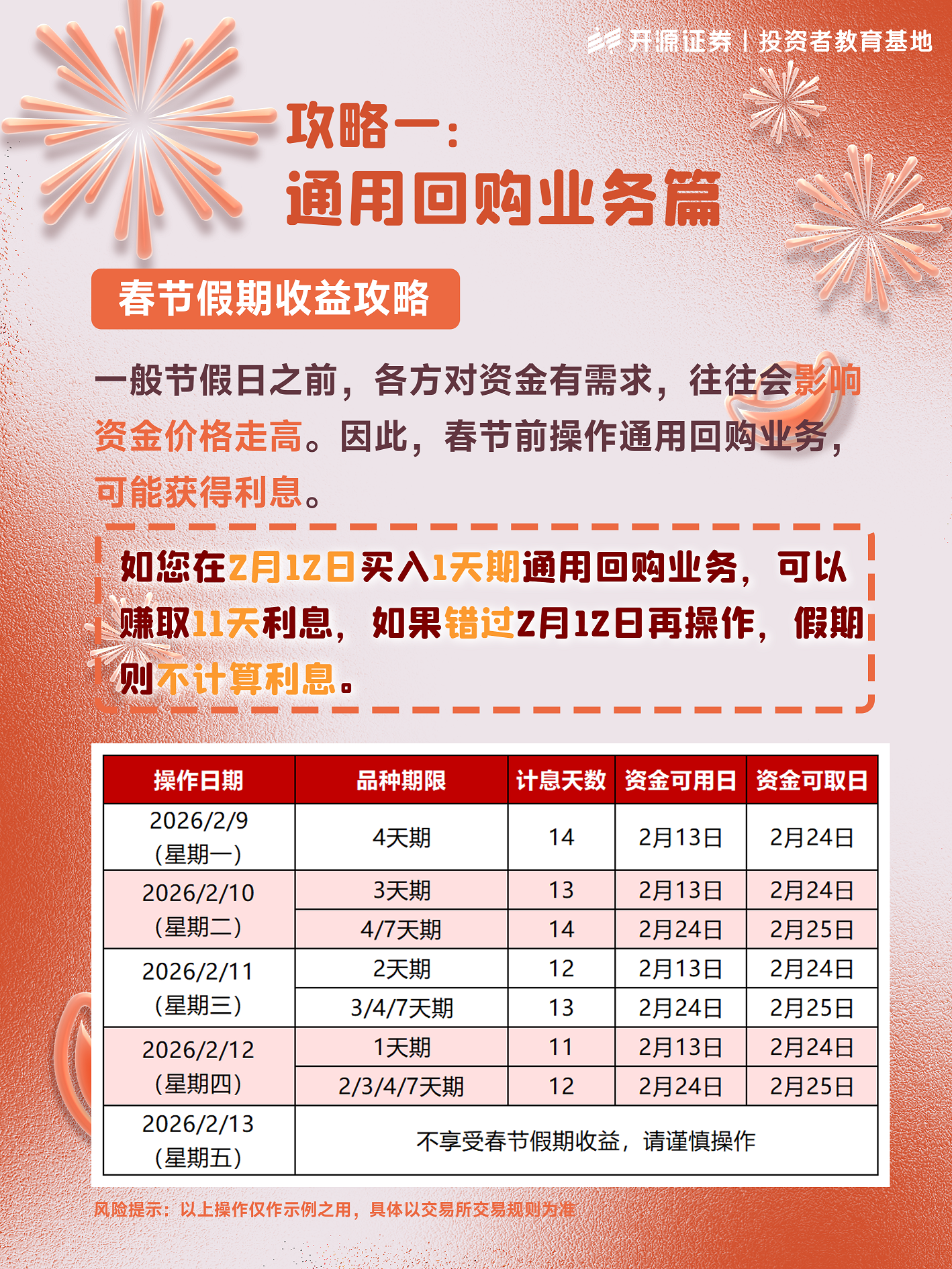 开源证券 | 投资者教育基地

攻略一：
通用回购业务篇

春节假期收益攻略

一般节假日之前，各方对资金有需求，往往会影响资金价格走高。因此，春节前操作通用回购业务，可能获得利息。

如您在2月12日买入1天期通用回购业务，可以赚取11天利息，如果错过2月12日再操作，假期则不计算利息。

| 操作日期 | 品种期限 | 计息天数 | 资金可用日 | 资金可取日 |
|---|---|---|---|---|
| 2026/2/9（星期一） | 4天期 | 14 | 2月13日 | 2月24日 |
| 2026/2/10（星期二） | 3天期 | 13 | 2月13日 | 2月24日 |
|  | 4/7天期 | 14 | 2月24日 | 2月25日 |
| 2026/2/11（星期三） | 2天期 | 12 | 2月13日 | 2月24日 |
|  | 3/4/7天期 | 13 | 2月24日 | 2月25日 |
| 2026/2/12（星期四） | 1天期 | 11 | 2月13日 | 2月24日 |
|  | 2/3/4/7天期 | 12 | 2月24日 | 2月25日 |
| 2026/2/13（星期五） | 不享受春节假期收益，请谨慎操作 |  |  |  |

风险提示：以上操作仅作示例之用，具体以交易所交易规则为准